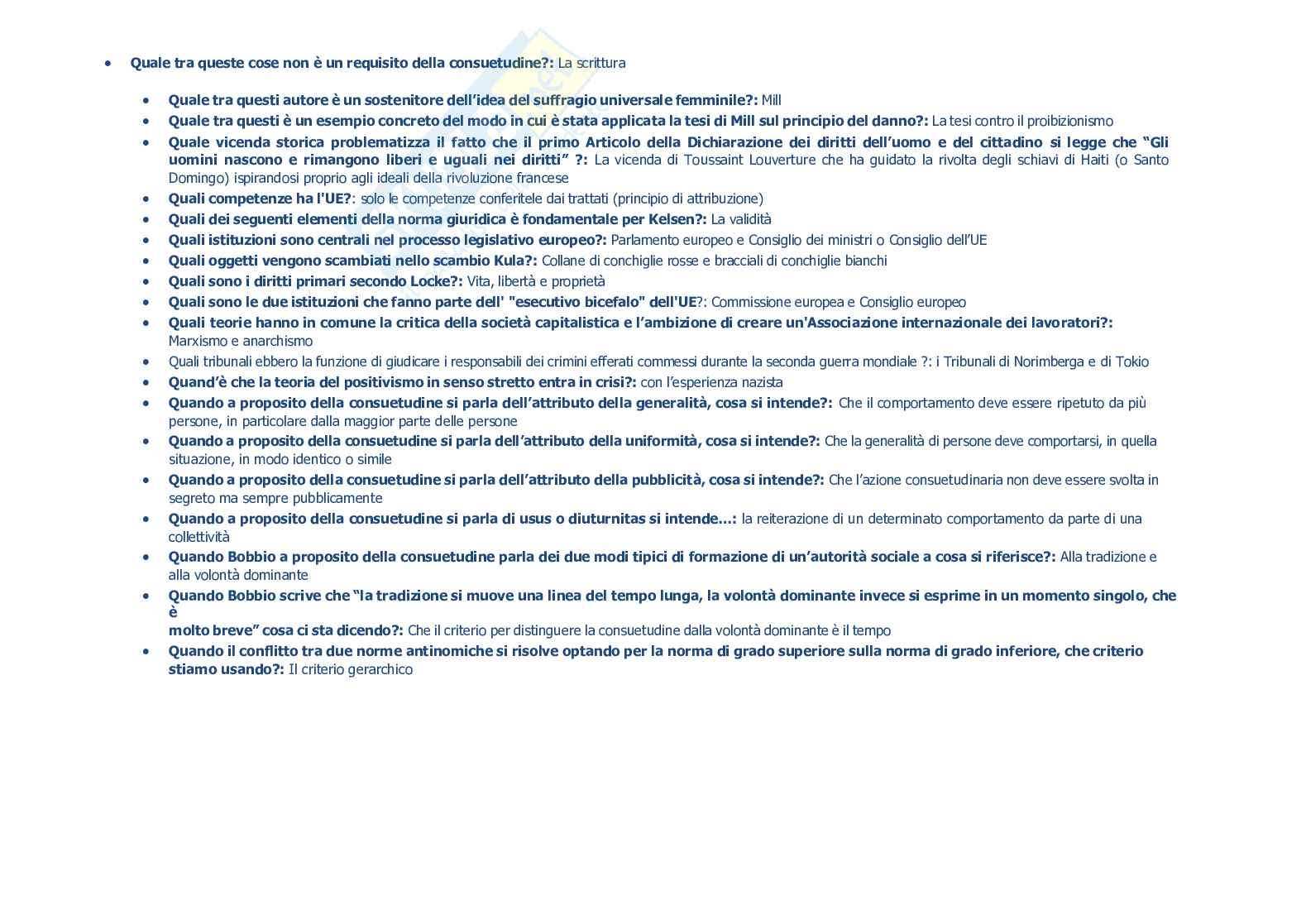 • Quale tra queste cose non è un requisito della consuetudine?: La scrittura

• Quale tra questi autore è un sostenitore dell'idea del suffragio universale femminile?: Mill
• Quale tra questi è un esempio concreto del modo in cui è stata applicata la tesi di Mill sul principio del danno?: La tesi contro il proibizionismo
• Quale vicenda storica problematizza il fatto che il primo Articolo della Dichiarazione dei diritti dell'uomo e del cittadino si legge che "Gli uomini nascono e rimangono liberi e uguali nei diritti" ?: La vicenda di Toussaint Louverture che ha guidato la rivolta degli schiavi di Haiti (o Santo Domingo) ispirandosi proprio agli ideali della rivoluzione francese
• Quali competenze ha l'UE?: solo le competenze conferitele dai trattati (principio di attribuzione)
• Quali dei seguenti elementi della norma giuridica è fondamentale per Kelsen?: La validità
• Quali istituzioni sono centrali nel processo legislativo europeo?: Parlamento europeo e Consiglio dei ministri o Consiglio dell'UE
• Quali oggetti vengono scambiati nello scambio Kula?: Collane di conchiglie rosse e bracciali di conchiglie bianchi
• Quali sono i diritti primari secondo Locke?: Vita, libertà e proprietà
• Quali sono le due istituzioni che fanno parte dell' "esecutivo bicefalo" dell'UE?: Commissione europea e Consiglio europeo
• Quali teorie hanno in comune la critica della società capitalistica e l'ambizione di creare un'Associazione internazionale dei lavoratori?: Marxismo e anarchismo
• Quali tribunali ebbero la funzione di giudicare i responsabili dei crimini efferati commessi durante la seconda guerra mondiale ?: i Tribunali di Norimberga e di Tokio
• Quand'è che la teoria del positivismo in senso stretto entra in crisi?: con l'esperienza nazista
• Quando a proposito della consuetudine si parla dell'attributo della generalità, cosa si intende?: Che il comportamento deve essere ripetuto da più persone, in particolare dalla maggior parte delle persone
• Quando a proposito della consuetudine si parla dell'attributo della uniformità, cosa si intende?: Che la generalità di persone deve comportarsi, in quella situazione, in modo identico o simile
• Quando a proposito della consuetudine si parla dell'attributo della pubblicità, cosa si intende?: Che l'azione consuetudinaria non deve essere svolta in segreto ma sempre pubblicamente
• Quando a proposito della consuetudine si parla di usus o diuturnitas si intende...: la reiterazione di un determinato comportamento da parte di una collettività
• Quando Bobbio a proposito della consuetudine parla dei due modi tipici di formazione di un'autorità sociale a cosa si riferisce?: Alla tradizione e alla volontà dominante
• Quando Bobbio scrive che "la tradizione si muove una linea del tempo lunga, la volontà dominante invece si esprime in un momento singolo, che è
molto breve" cosa ci sta dicendo?: Che il criterio per distinguere la consuetudine dalla volontà dominante è il tempo
• Quando il conflitto tra due norme antinomiche si risolve optando per la norma di grado superiore sulla norma di grado inferiore, che criterio stiamo usando?: Il criterio gerarchico